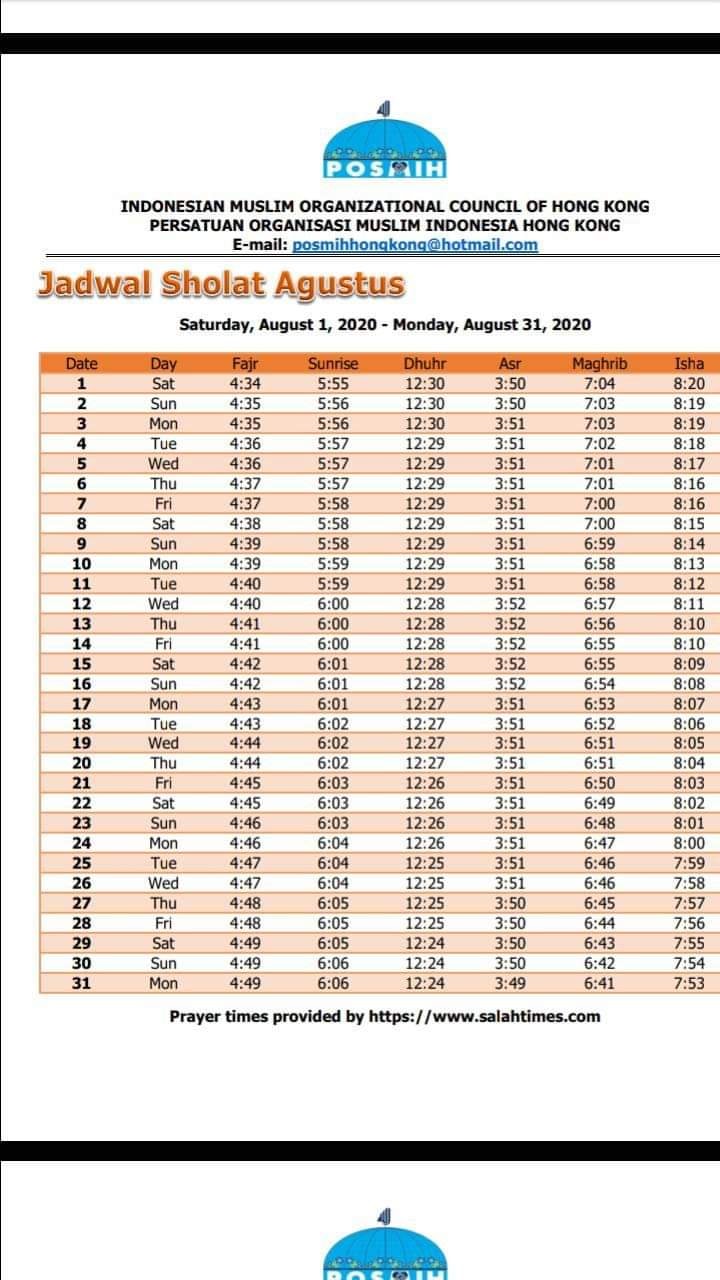 POSMIH

INDONESIAN MUSLIM ORGANIZATIONAL COUNCIL OF HONG KONG
PERSATUAN ORGANISASI MUSLIM INDONESIA HONG KONG
E-mail: posmihhongkong@hotmail.com

Jadwal Sholat Agustus

Saturday, August 1, 2020 - Monday, August 31, 2020

| Date | Day | Fajr | Sunrise | Dhuhr | Asr | Maghrib | Isha |
|---|---|---|---|---|---|---|---|
| 1 | Sat | 4:34 | 5:55 | 12:30 | 3:50 | 7:04 | 8:20 |
| 2 | Sun | 4:35 | 5:56 | 12:30 | 3:50 | 7:03 | 8:19 |
| 3 | Mon | 4:35 | 5:56 | 12:30 | 3:51 | 7:03 | 8:19 |
| 4 | Tue | 4:36 | 5:57 | 12:29 | 3:51 | 7:02 | 8:18 |
| 5 | Wed | 4:36 | 5:57 | 12:29 | 3:51 | 7:01 | 8:17 |
| 6 | Thu | 4:37 | 5:57 | 12:29 | 3:51 | 7:01 | 8:16 |
| 7 | Fri | 4:37 | 5:58 | 12:29 | 3:51 | 7:00 | 8:16 |
| 8 | Sat | 4:38 | 5:58 | 12:29 | 3:51 | 7:00 | 8:15 |
| 9 | Sun | 4:39 | 5:58 | 12:29 | 3:51 | 6:59 | 8:14 |
| 10 | Mon | 4:39 | 5:59 | 12:29 | 3:51 | 6:58 | 8:13 |
| 11 | Tue | 4:40 | 5:59 | 12:29 | 3:51 | 6:58 | 8:12 |
| 12 | Wed | 4:40 | 6:00 | 12:28 | 3:52 | 6:57 | 8:11 |
| 13 | Thu | 4:41 | 6:00 | 12:28 | 3:52 | 6:56 | 8:10 |
| 14 | Fri | 4:41 | 6:00 | 12:28 | 3:52 | 6:55 | 8:10 |
| 15 | Sat | 4:42 | 6:01 | 12:28 | 3:52 | 6:55 | 8:09 |
| 16 | Sun | 4:42 | 6:01 | 12:28 | 3:52 | 6:54 | 8:08 |
| 17 | Mon | 4:43 | 6:01 | 12:27 | 3:51 | 6:53 | 8:07 |
| 18 | Tue | 4:43 | 6:02 | 12:27 | 3:51 | 6:52 | 8:06 |
| 19 | Wed | 4:44 | 6:02 | 12:27 | 3:51 | 6:51 | 8:05 |
| 20 | Thu | 4:44 | 6:02 | 12:27 | 3:51 | 6:51 | 8:04 |
| 21 | Fri | 4:45 | 6:03 | 12:26 | 3:51 | 6:50 | 8:03 |
| 22 | Sat | 4:45 | 6:03 | 12:26 | 3:51 | 6:49 | 8:02 |
| 23 | Sun | 4:46 | 6:03 | 12:26 | 3:51 | 6:48 | 8:01 |
| 24 | Mon | 4:46 | 6:04 | 12:26 | 3:51 | 6:47 | 8:00 |
| 25 | Tue | 4:47 | 6:04 | 12:25 | 3:51 | 6:46 | 7:59 |
| 26 | Wed | 4:47 | 6:04 | 12:25 | 3:51 | 6:46 | 7:58 |
| 27 | Thu | 4:48 | 6:05 | 12:25 | 3:50 | 6:45 | 7:57 |
| 28 | Fri | 4:48 | 6:05 | 12:25 | 3:50 | 6:44 | 7:56 |
| 29 | Sat | 4:49 | 6:05 | 12:24 | 3:50 | 6:43 | 7:55 |
| 30 | Sun | 4:49 | 6:06 | 12:24 | 3:50 | 6:42 | 7:54 |
| 31 | Mon | 4:49 | 6:06 | 12:24 | 3:49 | 6:41 | 7:53 |

Prayer times provided by https://www.salahtimes.com

POSMIH